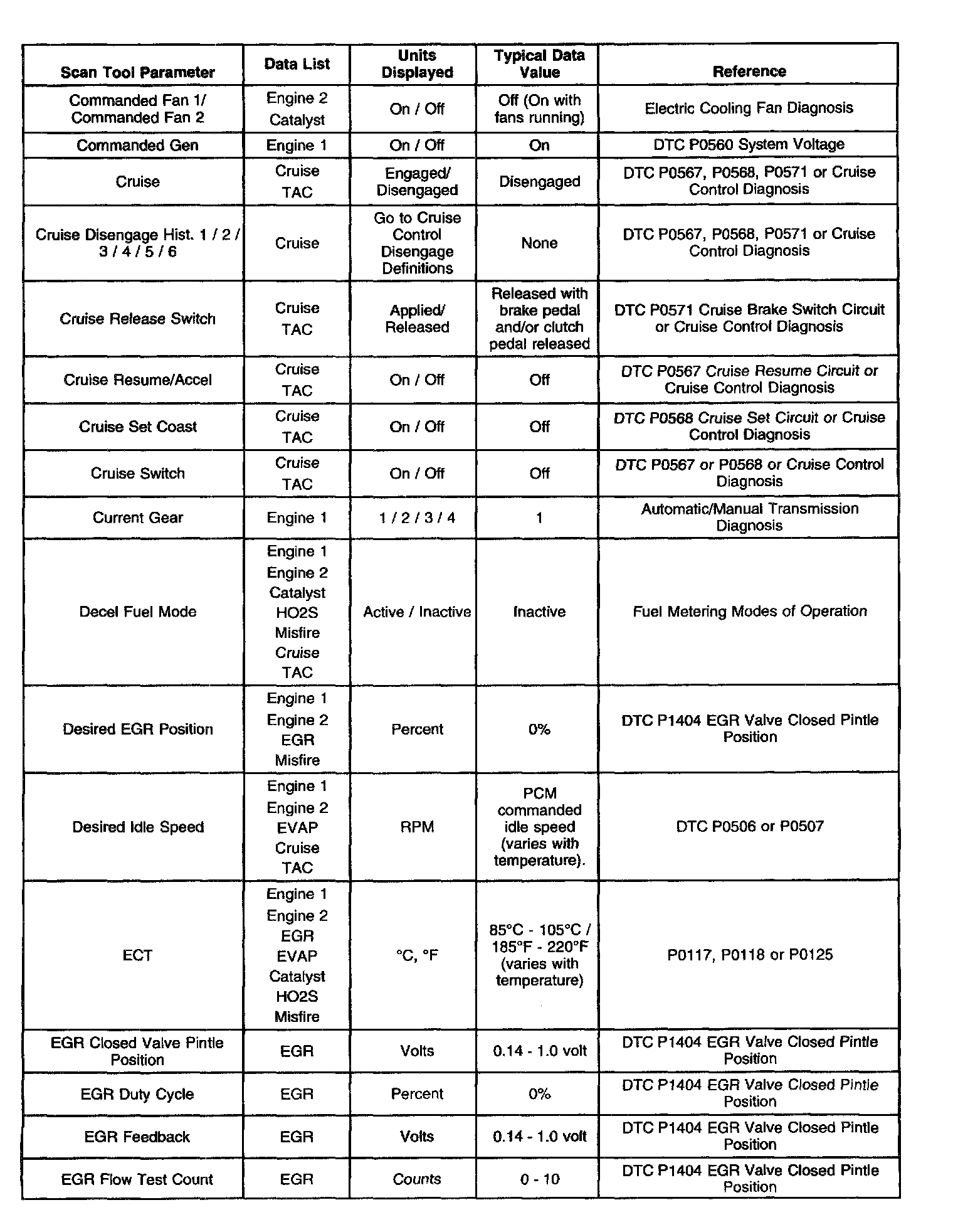 | Scan Tool Parameter | Data List | Units Displayed | Typical Data Value | Reference |
|---|---|---|---|---|
| Commanded Fan 1/ Commanded Fan 2 | Engine 2 Catalyst | On / Off | Off (On with fans running) | Electric Cooling Fan Diagnosis |
| Commanded Gen | Engine 1 | On / Off | On | DTC P0560 System Voltage |
| Cruise | Cruise TAC | Engaged/ Disengaged | Disengaged | DTC P0567, P0568, P0571 or Cruise Control Diagnosis |
| Cruise Disengage Hist. 1 / 2 / 3 / 4 / 5 / 6 | Cruise | Go to Cruise Control Disengage Definitions | None | DTC P0567, P0568, P0571 or Cruise Control Diagnosis |
| Cruise Release Switch | Cruise TAC | Applied/ Released | Released with brake pedal and/or clutch pedal released | DTC P0571 Cruise Brake Switch Circuit or Cruise Control Diagnosis |
| Cruise Resume/Accel | Cruise TAC | On / Off | Off | DTC P0567 Cruise Resume Circuit or Cruise Control Diagnosis |
| Cruise Set Coast | Cruise TAC | On / Off | Off | DTC P0568 Cruise Set Circuit or Cruise Control Diagnosis |
| Cruise Switch | Cruise TAC | On / Off | Off | DTC P0567 or P0568 or Cruise Control Diagnosis |
| Current Gear | Engine 1 | 1 / 2 / 3 / 4 | 1 | Automatic/Manual Transmission Diagnosis |
| Decel Fuel Mode | Engine 1 Engine 2 Catalyst HO2S Misfire Cruise TAC | Active / Inactive | Inactive | Fuel Metering Modes of Operation |
| Desired EGR Position | Engine 1 Engine 2 EGR Misfire | Percent | 0% | DTC P1404 EGR Valve Closed Pintle Position |
| Desired Idle Speed | Engine 1 Engine 2 EVAP Cruise TAC | RPM | PCM commanded idle speed (varies with temperature). | DTC P0506 or P0507 |
| ECT | Engine 1 Engine 2 EGR EVAP Catalyst HO2S Misfire | °C, °F | 85°C - 105°C / 185°F - 220°F (varies with temperature) | P0117, P0118 or P0125 |
| EGR Closed Valve Pintle Position | EGR | Volts | 0.14 - 1.0 volt | DTC P1404 EGR Valve Closed Pintle Position |
| EGR Duty Cycle | EGR | Percent | 0% | DTC P1404 EGR Valve Closed Pintle Position |
| EGR Feedback | EGR | Volts | 0.14 - 1.0 volt | DTC P1404 EGR Valve Closed Pintle Position |
| EGR Flow Test Count | EGR | Counts | 0 - 10 | DTC P1404 EGR Valve Closed Pintle Position |